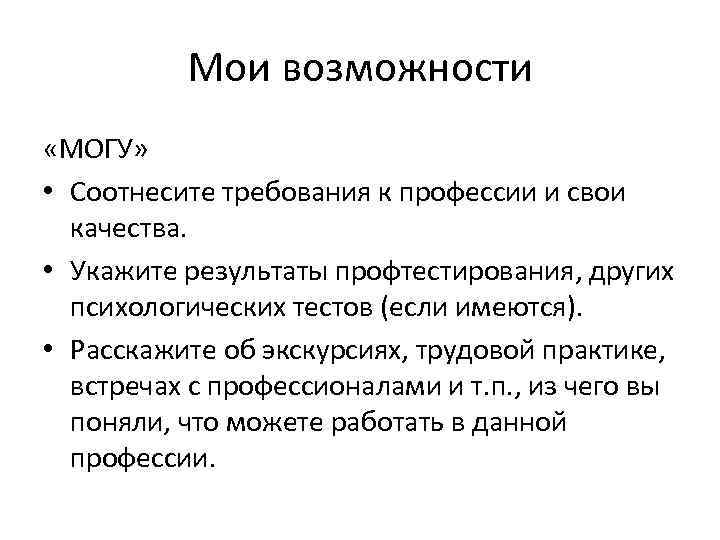 Мои возможности

«МОГУ»

• Соотнесите требования к профессии и свои качества.

• Укажите результаты профтестирования, других психологических тестов (если имеются).

• Расскажите об экскурсиях, трудовой практике, встречах с профессионалами и т.п., из чего вы поняли, что можете работать в данной профессии.